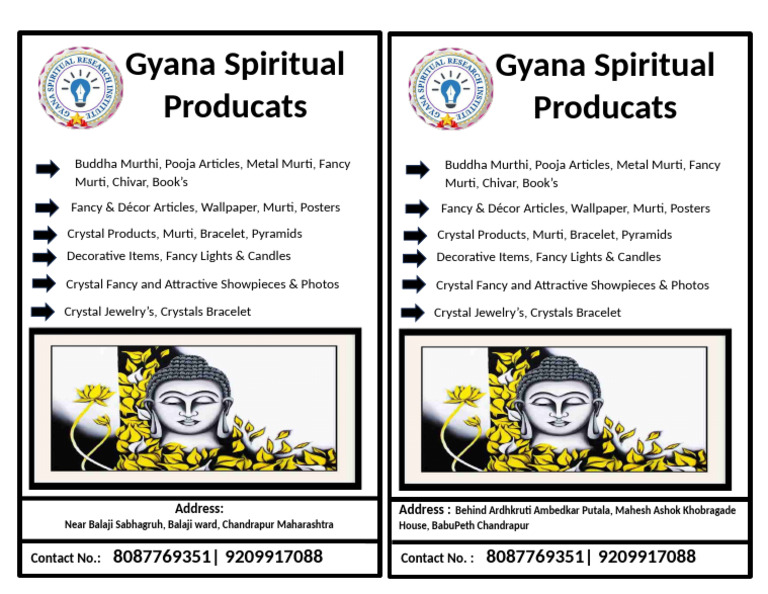 GYANA SPIRITUAL RESEARCH INSTITUTE

Gyana Spiritual Producats

Buddha Murthi, Pooja Articles, Metal Murti, Fancy Murti, Chivar, Book's

Fancy & Décor Articles, Wallpaper, Murti, Posters

Crystal Products, Murti, Bracelet, Pyramids

Decorative Items, Fancy Lights & Candles

Crystal Fancy and Attractive Showpieces & Photos

Crystal Jewelry's, Crystals Bracelet

Address:
Near Balaji Sabhagruh, Balaji ward, Chandrapur Maharashtra

Contact No.: 8087769351| 9209917088

GYANA SPIRITUAL RESEARCH INSTITUTE

Gyana Spiritual Producats

Buddha Murthi, Pooja Articles, Metal Murti, Fancy Murti, Chivar, Book's

Fancy & Décor Articles, Wallpaper, Murti, Posters

Crystal Products, Murti, Bracelet, Pyramids

Decorative Items, Fancy Lights & Candles

Crystal Fancy and Attractive Showpieces & Photos

Crystal Jewelry's, Crystals Bracelet

Address : Behind Ardhkruti Ambedkar Putala, Mahesh Ashok Khobragade House, BabuPeth Chandrapur

Contact No. : 8087769351| 9209917088